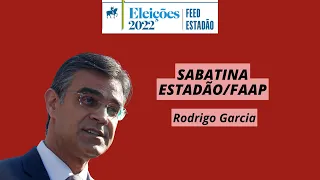 Eleições 2022
FEED ESTADÃO

SABATINA ESTADÃO/FAAP

Rodrigo Garcia